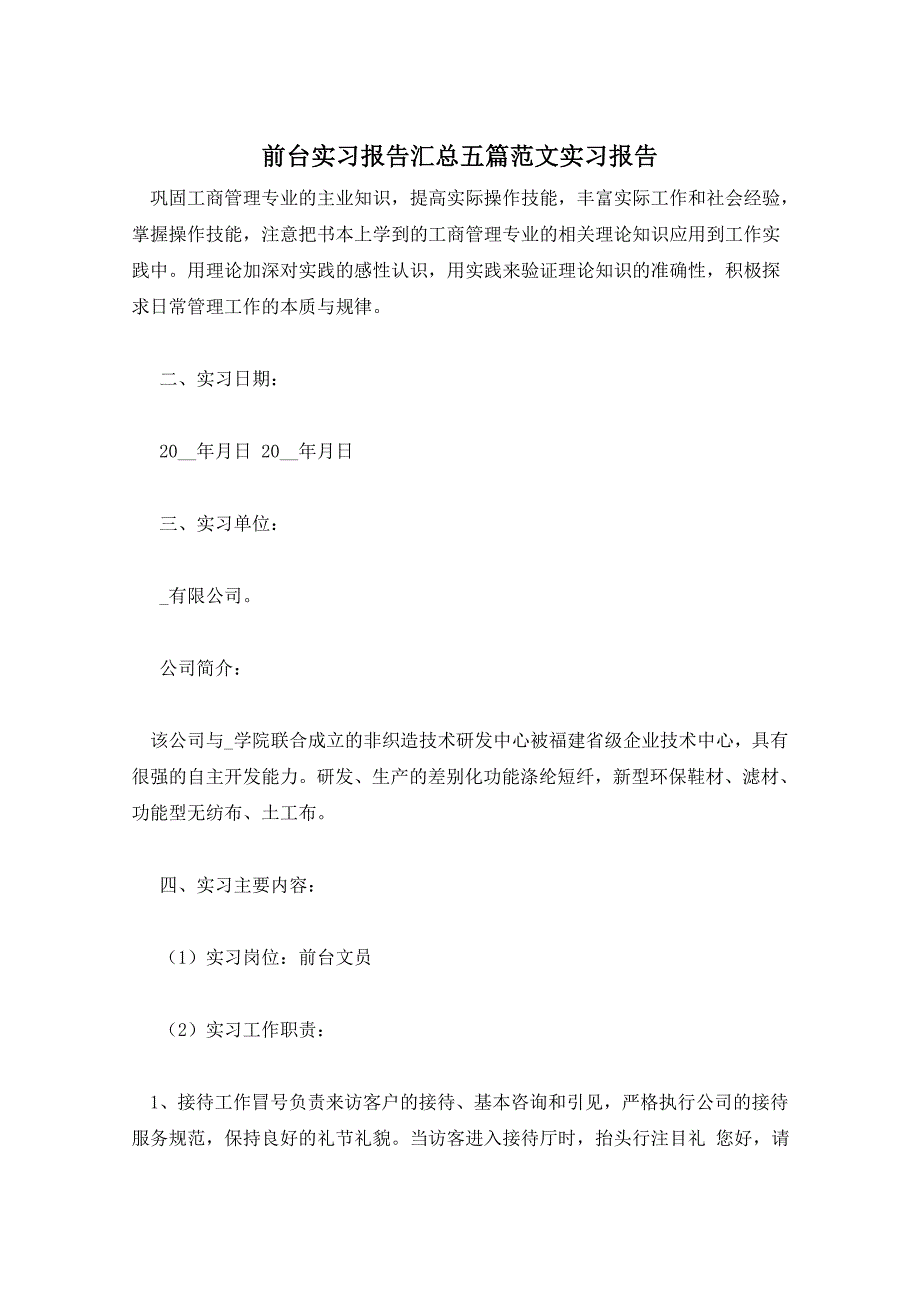 前台实习报告汇总五篇范文实习报告

巩固工商管理专业的主业知识，提高实际操作技能，丰富实际工作和社会经验，掌握操作技能，注意把书本上学到的工商管理专业的相关理论知识应用到工作实践中。用理论加深对实践的感性认识，用实践来验证理论知识的准确性，积极探求日常管理工作的本质与规律。

二、实习日期：

20__年月日 20__年月日

三、实习单位：

_有限公司。

公司简介：

该公司与_学院联合成立的非织造技术研发中心被福建省级企业技术中心，具有很强的自主开发能力。研发、生产的差别化功能涤纶短纤，新型环保鞋材、滤材、功能型无纺布、土工布。

四、实习主要内容：

（1）实习岗位：前台文员

（2）实习工作职责：

1、接待工作冒号负责来访客户的接待、基本咨询和引见，严格执行公司的接待服务规范，保持良好的礼节礼貌。当访客进入接待厅时，抬头行注目礼 您好，请